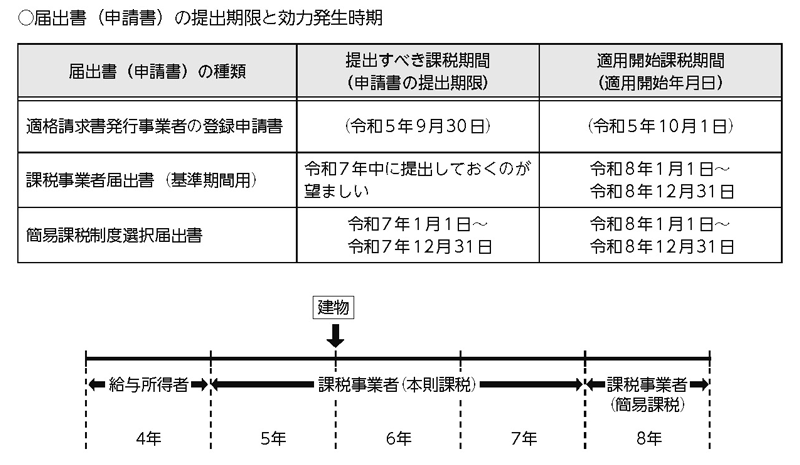 ○届出書（申請書）の提出期限と効力発生時期

| 届出書（申請書）の種類 | 提出すべき課税期間（申請書の提出期限） | 適用開始課税期間（適用開始年月日） |
|---|---|---|
| 適格請求書発行事業者の登録申請書 | （令和５年９月30日） | （令和５年10月１日） |
| 課税事業者届出書（基準期間用） | 令和７年中に提出しておくのが望ましい | 令和８年１月１日～令和８年12月31日 |
| 簡易課税制度選択届出書 | 令和７年１月１日～令和７年12月31日 | 令和８年１月１日～令和８年12月31日 |

建物

給与所得者

課税事業者（本則課税）

課税事業者（簡易課税）

4年

5年

6年

7年

8年